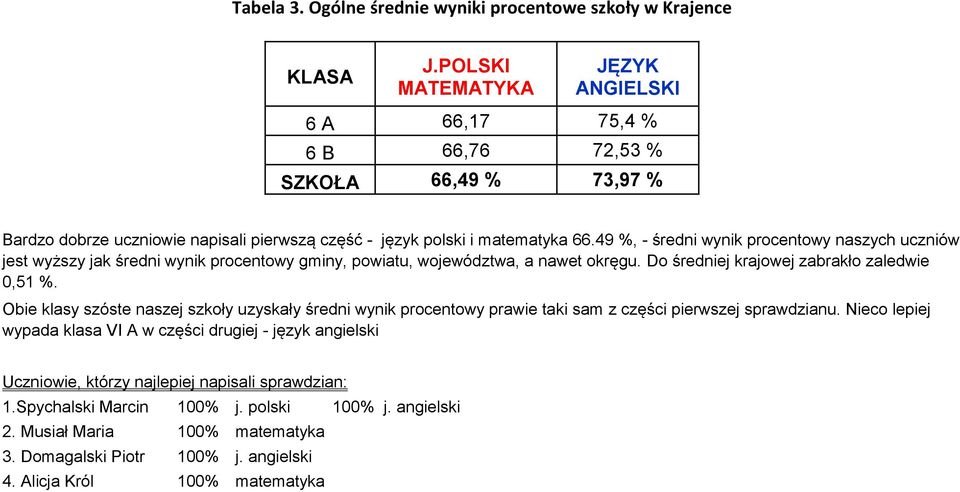 Tabela 3. Ogólne średnie wyniki procentowe szkoły w Krajence

| KLASA | J.POLSKI MATEMATYKA | JĘZYK ANGIELSKI |
|---|---|---|
| 6 A | 66,17 | 75,4 % |
| 6 B | 66,76 | 72,53 % |
| SZKOŁA | 66,49 % | 73,97 % |

Bardzo dobrze uczniowie napisali pierwszą część - język polski i matematyka 66.49 %, - średni wynik procentowy naszych uczniów jest wyższy jak średni wynik procentowy gminy, powiatu, województwa, a nawet okręgu. Do średniej krajowej zabrakło zaledwie 0,51 %.

Obie klasy szóste naszej szkoły uzyskały średni wynik procentowy prawie taki sam z części pierwszej sprawdzianu. Nieco lepiej wypada klasa VI A w części drugiej - język angielski

Uczniowie, którzy najlepiej napisali sprawdzian:
1.Spychalski Marcin 100% j. polski 100% j. angielski
2. Musiał Maria 100% matematyka
3. Domagalski Piotr 100% j. angielski
4. Alicja Król 100% matematyka